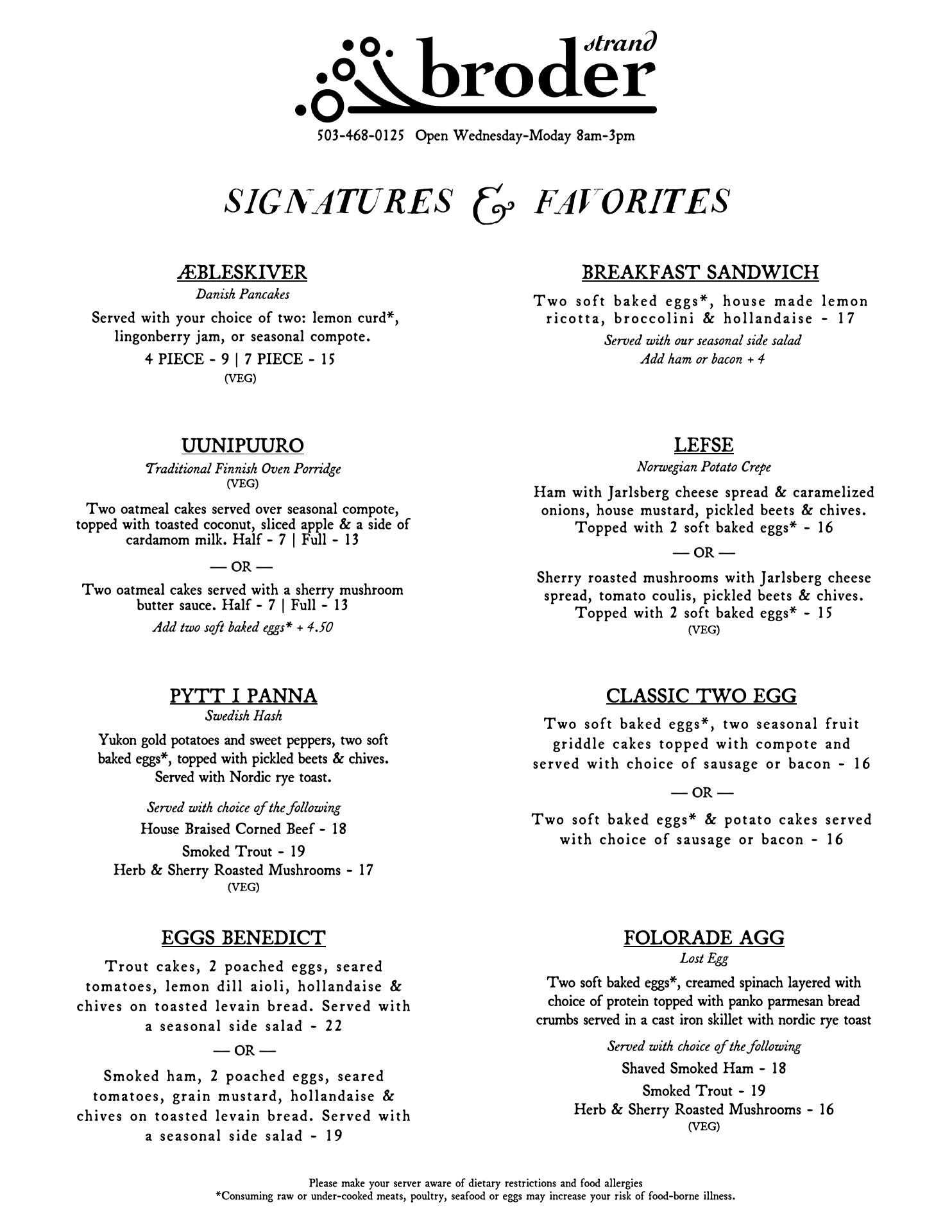 strand
broder

503-468-0125 Open Wednesday-Moday 8am-3pm

SIGNATURES & FAVORITES

ÆBLESKIVER
Danish Pancakes
Served with your choice of two: lemon curd*, lingonberry jam, or seasonal compote.
4 PIECE - 9 | 7 PIECE - 15
(VEG)

UUNIPUURO
Traditional Finnish Oven Porridge
(VEG)
Two oatmeal cakes served over seasonal compote, topped with toasted coconut, sliced apple & a side of cardamom milk. Half - 7 | Full - 13
— OR —
Two oatmeal cakes served with a sherry mushroom butter sauce. Half - 7 | Full - 13
Add two soft baked eggs* + 4.50

PYTT I PANNA
Swedish Hash
Yukon gold potatoes and sweet peppers, two soft baked eggs*, topped with pickled beets & chives. Served with Nordic rye toast.
Served with choice of the following
House Braised Corned Beef - 18
Smoked Trout - 19
Herb & Sherry Roasted Mushrooms - 17
(VEG)

EGGS BENEDICT
Trout cakes, 2 poached eggs, seared tomatoes, lemon dill aioli, hollandaise & chives on toasted levain bread. Served with a seasonal side salad - 22
— OR —
Smoked ham, 2 poached eggs, seared tomatoes, grain mustard, hollandaise & chives on toasted levain bread. Served with a seasonal side salad - 19

BREAKFAST SANDWICH
Two soft baked eggs*, house made lemon ricotta, broccolini & hollandaise - 17
Served with our seasonal side salad
Add ham or bacon + 4

LEFSE
Norwegian Potato Crepe
Ham with Jarlsberg cheese spread & caramelized onions, house mustard, pickled beets & chives. Topped with 2 soft baked eggs* - 16
— OR —
Sherry roasted mushrooms with Jarlsberg cheese spread, tomato coulis, pickled beets & chives. Topped with 2 soft baked eggs* - 15
(VEG)

CLASSIC TWO EGG
Two soft baked eggs*, two seasonal fruit griddle cakes topped with compote and served with choice of sausage or bacon - 16
— OR —
Two soft baked eggs* & potato cakes served with choice of sausage or bacon - 16

FOLORADE AGG
Lost Egg
Two soft baked eggs*, creamed spinach layered with choice of protein topped with panko parmesan bread crumbs served in a cast iron skillet with nordic rye toast
Served with choice of the following
Shaved Smoked Ham - 18
Smoked Trout - 19
Herb & Sherry Roasted Mushrooms - 16
(VEG)

Please make your server aware of dietary restrictions and food allergies
*Consuming raw or under-cooked meats, poultry, seafood or eggs may increase your risk of food-borne illness.